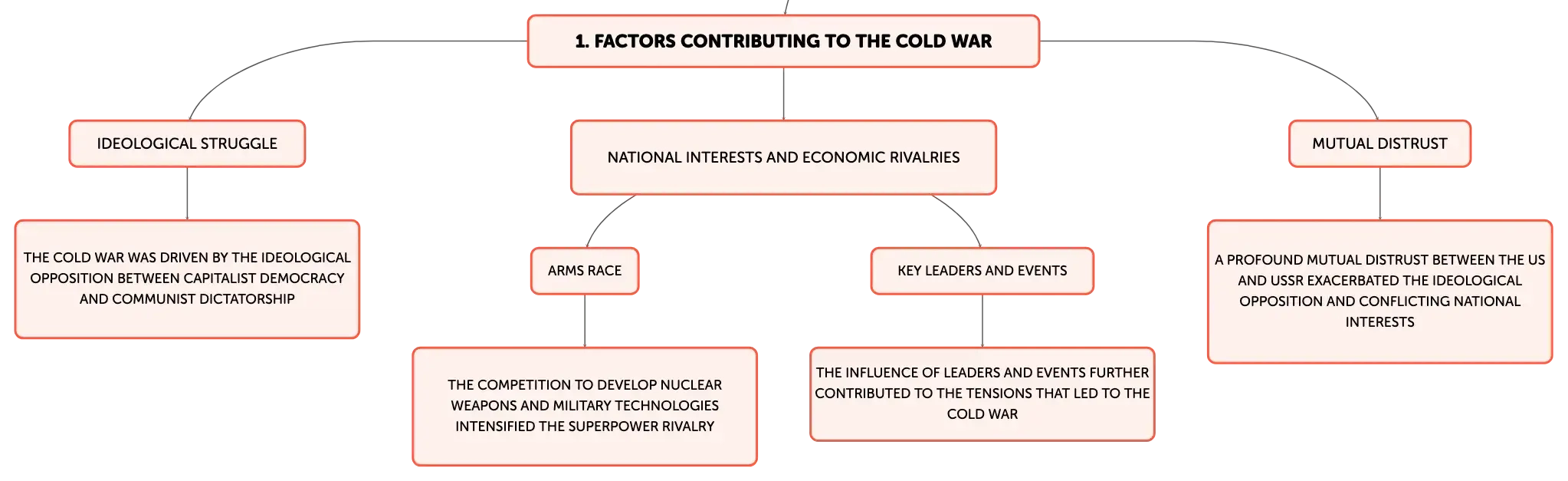 1. FACTORS CONTRIBUTING TO THE COLD WAR

IDEOLOGICAL STRUGGLE

THE COLD WAR WAS DRIVEN BY THE IDEOLOGICAL OPPOSITION BETWEEN CAPITALIST DEMOCRACY AND COMMUNIST DICTATORSHIP

NATIONAL INTERESTS AND ECONOMIC RIVALRIES

ARMS RACE

THE COMPETITION TO DEVELOP NUCLEAR WEAPONS AND MILITARY TECHNOLOGIES INTENSIFIED THE SUPERPOWER RIVALRY

KEY LEADERS AND EVENTS

THE INFLUENCE OF LEADERS AND EVENTS FURTHER CONTRIBUTED TO THE TENSIONS THAT LED TO THE COLD WAR

MUTUAL DISTRUST

A PROFOUND MUTUAL DISTRUST BETWEEN THE US AND USSR EXACERBATED THE IDEOLOGICAL OPPOSITION AND CONFLICTING NATIONAL INTERESTS